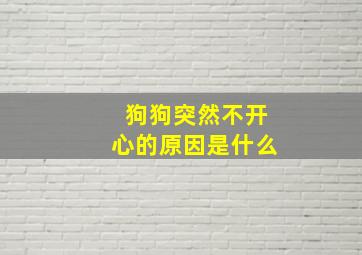 狗狗突然不开心的原因是什么